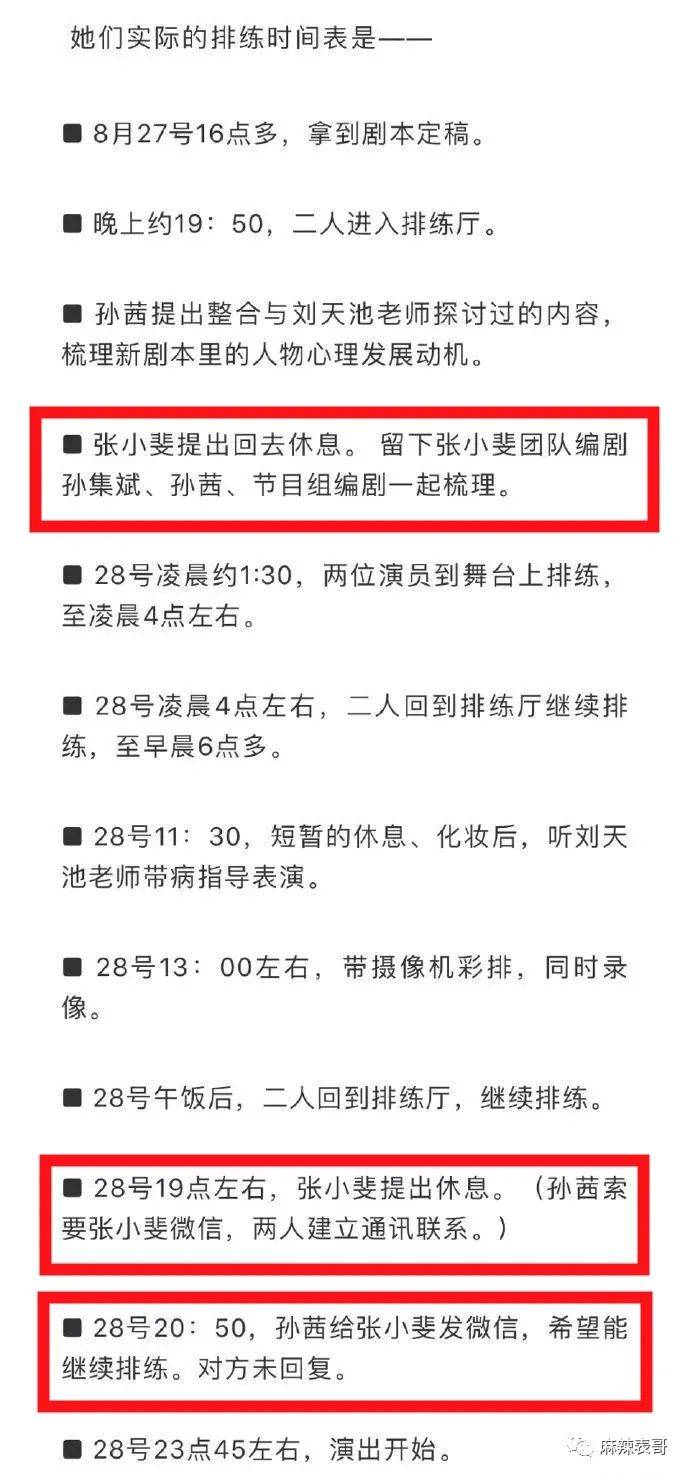 她们实际的排练时间表是——

■ 8月27号16点多，拿到剧本定稿。

■ 晚上约19：50，二人进入排练厅。

■ 孙茜提出整合与刘天池老师探讨过的内容，梳理新剧本里的人物心理发展动机。

■ 张小斐提出回去休息。 留下张小斐团队编剧孙集斌、孙茜、节目组编剧一起梳理。

■ 28号凌晨约1:30，两位演员到舞台上排练，至凌晨4点左右。

■ 28号凌晨4点左右，二人回到排练厅继续排练，至早晨6点多。

■ 28号11：30，短暂的休息、化妆后，听刘天池老师带病指导表演。

■ 28号13：00左右，带摄像机彩排，同时录像。

■ 28号午饭后，二人回到排练厅，继续排练。

■ 28号19点左右，张小斐提出休息。（孙茜索要张小斐微信，两人建立通讯联系。）

■ 28号20：50，孙茜给张小斐发微信，希望能继续排练。对方未回复。

■ 28号23点45左右，演出开始。

麻辣表哥